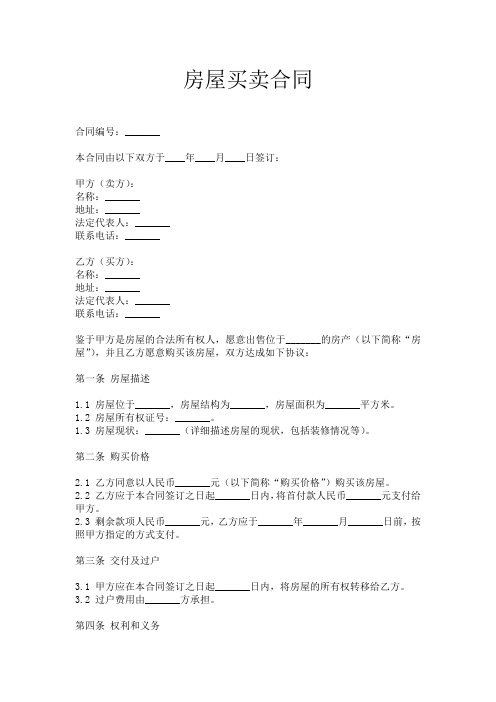 房屋买卖合同

合同编号：______

本合同由以下双方于____年____月____日签订：

甲方（卖方）：
名称：______
地址：______
法定代表人：______
联系电话：______

乙方（买方）：
名称：______
地址：______
法定代表人：______
联系电话：______

鉴于甲方是房屋的合法所有权人，愿意出售位于______的房产（以下简称“房屋”），并且乙方愿意购买该房屋，双方达成如下协议：

第一条 房屋描述

1.1 房屋位于______，房屋结构为______，房屋面积为______平方米。
1.2 房屋所有权证号：______。
1.3 房屋现状：______（详细描述房屋的现状，包括装修情况等）。

第二条 购买价格

2.1 乙方同意以人民币______元（以下简称“购买价格”）购买该房屋。
2.2 乙方应于本合同签订之日起______日内，将首付款人民币______元支付给甲方。
2.3 剩余款项人民币______元，乙方应于______年______月______日前，按照甲方指定的方式支付。

第三条 交付及过户

3.1 甲方应在本合同签订之日起______日内，将房屋的所有权转移给乙方。
3.2 过户费用由______方承担。

第四条 权利和义务